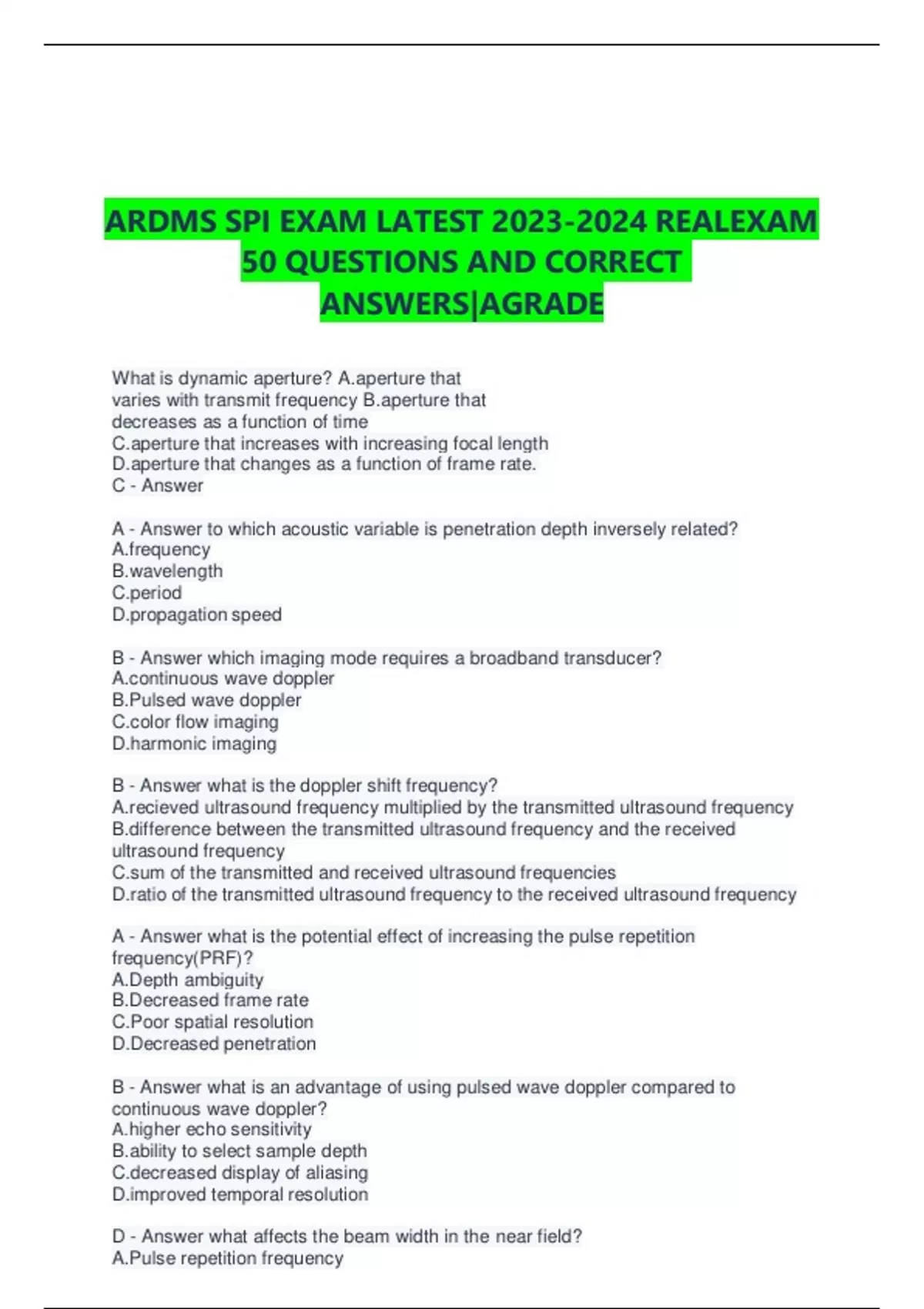 ARDMS SPI EXAM LATEST 2023-2024 REALEXAM 50 QUESTIONS AND CORRECT ANSWERS|AGRADE

What is dynamic aperture? A.aperture that varies with transmit frequency B.aperture that decreases as a function of time
C.aperture that increases with increasing focal length
D.aperture that changes as a function of frame rate.
C - Answer

A - Answer to which acoustic variable is penetration depth inversely related?
A.frequency
B.wavelength
C.period
D.propagation speed

B - Answer which imaging mode requires a broadband transducer?
A.continuous wave doppler
B.Pulsed wave doppler
C.color flow imaging
D.harmonic imaging

B - Answer what is the doppler shift frequency?
A.recieved ultrasound frequency multiplied by the transmitted ultrasound frequency
B.difference between the transmitted ultrasound frequency and the received ultrasound frequency
C.sum of the transmitted and received ultrasound frequencies
D.ratio of the transmitted ultrasound frequency to the received ultrasound frequency

A - Answer what is the potential effect of increasing the pulse repetition frequency(PRF)?
A.Depth ambiguity
B.Decreased frame rate
C.Poor spatial resolution
D.Decreased penetration

B - Answer what is an advantage of using pulsed wave doppler compared to continuous wave doppler?
A.higher echo sensitivity
B.ability to select sample depth
C.decreased display of aliasing
D.improved temporal resolution

D - Answer what affects the beam width in the near field?
A.Pulse repetition frequency